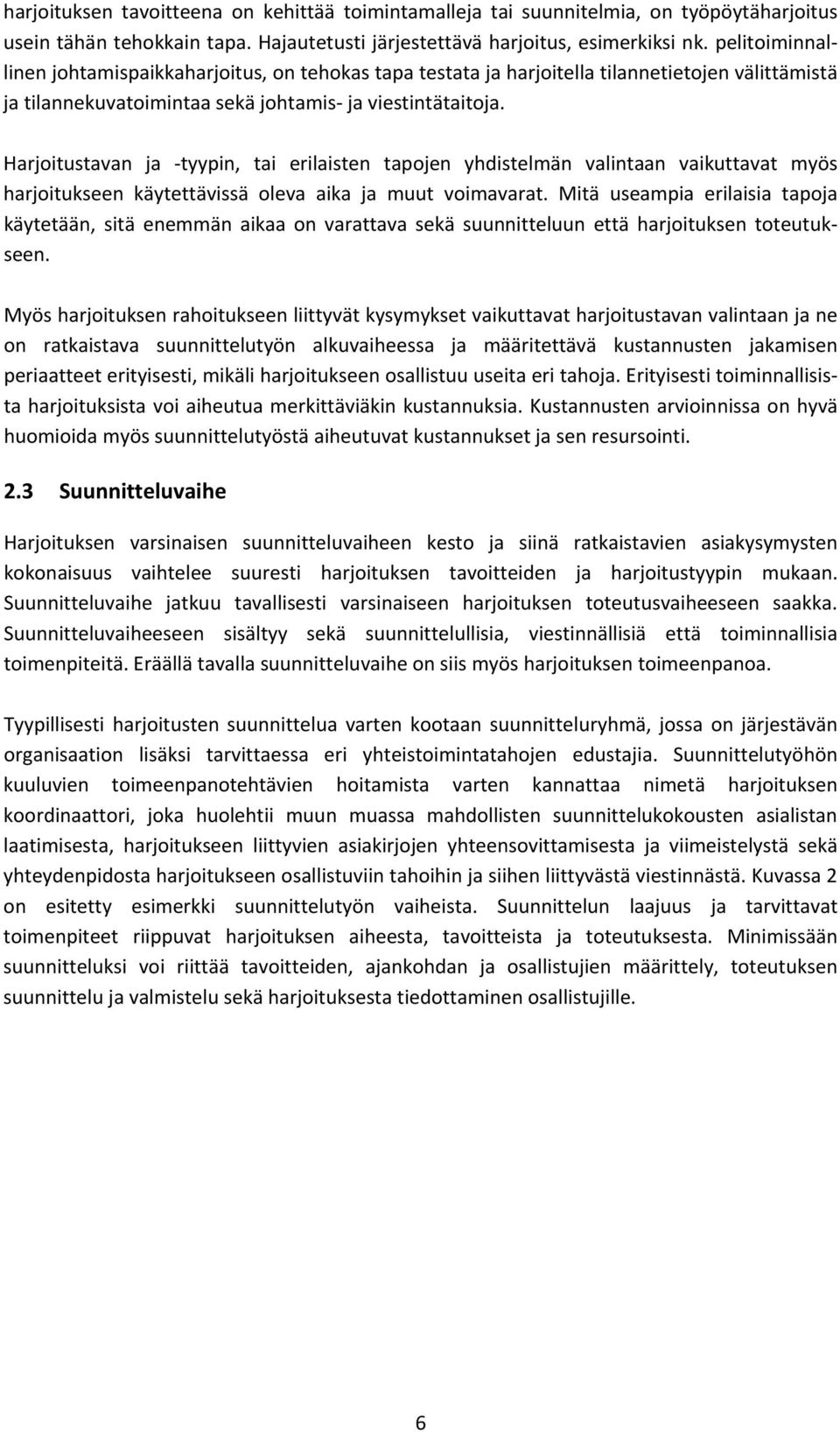 harjoituksen tavoitteena on kehittää toimintamalleja tai suunnitelmia, on työpöytäharjoitus usein tähän tehokkain tapa. Hajautetusti järjestettävä harjoitus, esimerkiksi nk. pelitoiminnallinen johtamispaikkaharjoitus, on tehokas tapa testata ja harjoitella tilannetietojen välittämistä ja tilannekuvatoimintaa sekä johtamis- ja viestintätaitoja.

Harjoitustavan ja -tyypin, tai erilaisten tapojen yhdistelmän valintaan vaikuttavat myös harjoitukseen käytettävissä oleva aika ja muut voimavarat. Mitä useampia erilaisia tapoja käytetään, sitä enemmän aikaa on varattava sekä suunnitteluun että harjoituksen toteutukseen.

Myös harjoituksen rahoitukseen liittyvät kysymykset vaikuttavat harjoitustavan valintaan ja ne on ratkaistava suunnittelutyön alkuvaiheessa ja määritettävä kustannusten jakamisen periaatteet erityisesti, mikäli harjoitukseen osallistuu useita eri tahoja. Erityisesti toiminnallisista harjoituksista voi aiheutua merkittäviäkin kustannuksia. Kustannusten arvioinnissa on hyvä huomioida myös suunnittelutyöstä aiheutuvat kustannukset ja sen resursointi.

2.3 Suunnitteluvaihe

Harjoituksen varsinaisen suunnitteluvaiheen kesto ja siinä ratkaistavien asiakysymysten kokonaisuus vaihtelee suuresti harjoituksen tavoitteiden ja harjoitustyypin mukaan. Suunnitteluvaihe jatkuu tavallisesti varsinaiseen harjoituksen toteutusvaiheeseen saakka. Suunnitteluvaiheeseen sisältyy sekä suunnittelullisia, viestinnällisiä että toiminnallisia toimenpiteitä. Eräällä tavalla suunnitteluvaihe on siis myös harjoituksen toimeenpanoa.

Tyypillisesti harjoitusten suunnittelua varten kootaan suunnitteluryhmä, jossa on järjestävän organisaation lisäksi tarvittaessa eri yhteistoimintatahojen edustajia. Suunnittelutyöhön kuuluvien toimeenpanotehtävien hoitamista varten kannattaa nimetä harjoituksen koordinaattori, joka huolehtii muun muassa mahdollisten suunnittelukokousten asialistan laatimisesta, harjoitukseen liittyvien asiakirjojen yhteensovittamisesta ja viimeistelystä sekä yhteydenpidosta harjoitukseen osallistuviin tahoihin ja siihen liittyvästä viestinnästä. Kuvassa 2 on esitetty esimerkki suunnittelutyön vaiheista. Suunnittelun laajuus ja tarvittavat toimenpiteet riippuvat harjoituksen aiheesta, tavoitteista ja toteutuksesta. Minimissään suunnitteluksi voi riittää tavoitteiden, ajankohdan ja osallistujien määrittely, toteutuksen suunnittelu ja valmistelu sekä harjoituksesta tiedottaminen osallistujille.

6